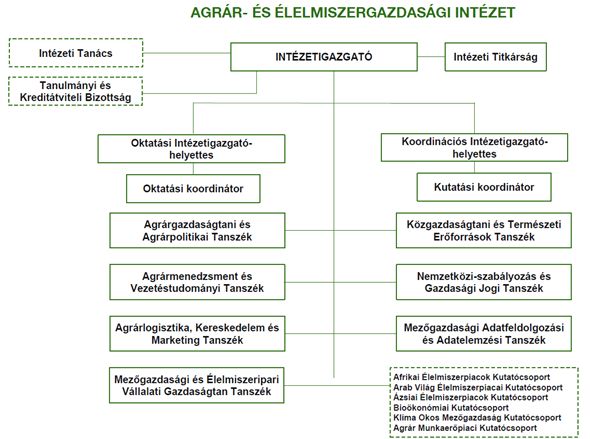 AGRÁR- ÉS ÉLELMISZERGAZDASÁGI INTÉZET

Intézeti Tanács

INTÉZETIGAZGATÓ

Intézeti Titkárság

Tanulmányi és Kreditátviteli Bizottság

Oktatási Intézetigazgató-helyettes

Koordinációs Intézetigazgató-helyettes

Oktatási koordinátor

Kutatási koordinátor

Agrárgazdaságtani és Agrárpolitikai Tanszék

Közgazdaságtani és Természeti Erőforrások Tanszék

Agrármenedzsment és Vezetéstudományi Tanszék

Nemzetközi-szabályozás és Gazdasági Jogi Tanszék

Agrárlogisztika, Kereskedelem és Marketing Tanszék

Mezőgazdasági Adatfeldolgozási és Adatelemzési Tanszék

Mezőgazdasági és Élelmiszeripari Vállalati Gazdaságtan Tanszék

Afrikai Élelmiszerpiacok Kutatócsoport
Arab Világ Élelmiszerpiacai Kutatócsoport
Ázsiai Élelmiszerpiacok Kutatócsoport
Bioökonómiai Kutatócsoport
Klíma Okos Mezőgazdaság Kutatócsoport
Agrár Munkaerőpiaci Kutatócsoport